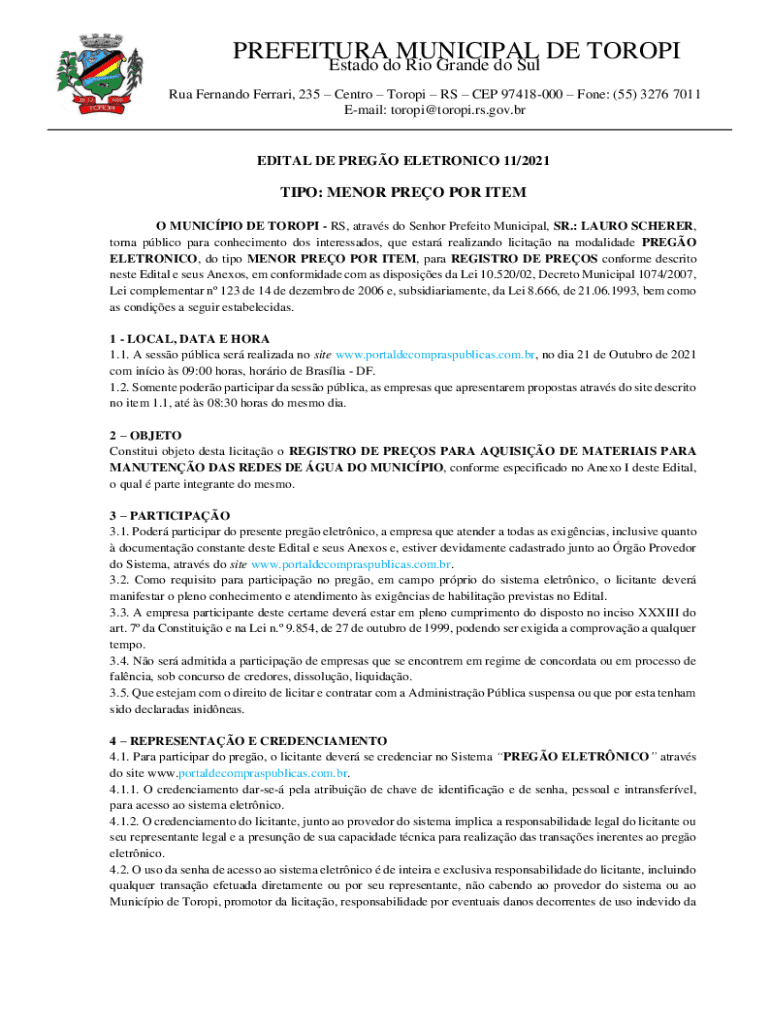 PREFEITURA MUNICIPAL DE TOROPI
Estado do Rio Grande do Sul
Rua Fernando Ferrari, 235 – Centro – Toropi – RS – CEP 97418-000 – Fone: (55) 3276 7011
E-mail: toropi@toropi.rs.gov.br

EDITAL DE PREGÃO ELETRONICO 11/2021

TIPO: MENOR PREÇO POR ITEM

O MUNICÍPIO DE TOROPI - RS, através do Senhor Prefeito Municipal, SR.: LAURO SCHERER, torna público para conhecimento dos interessados, que estará realizando licitação na modalidade PREGÃO ELETRONICO, do tipo MENOR PREÇO POR ITEM, para REGISTRO DE PREÇOS conforme descrito neste Edital e seus Anexos, em conformidade com as disposições da Lei 10.520/02, Decreto Municipal 1074/2007, Lei complementar nº 123 de 14 de dezembro de 2006 e, subsidiariamente, da Lei 8.666, de 21.06.1993, bem como as condições a seguir estabelecidas.

1 - LOCAL, DATA E HORA
1.1. A sessão pública será realizada no site www.portaldecompraspublicas.com.br, no dia 21 de Outubro de 2021 com início às 09:00 horas, horário de Brasília - DF.
1.2. Somente poderão participar da sessão pública, as empresas que apresentarem propostas através do site descrito no item 1.1, até às 08:30 horas do mesmo dia.

2 – OBJETO
Constitui objeto desta licitação o REGISTRO DE PREÇOS PARA AQUISIÇÃO DE MATERIAIS PARA MANUTENÇÃO DAS REDES DE ÁGUA DO MUNICÍPIO, conforme especificado no Anexo I deste Edital, o qual é parte integrante do mesmo.

3 – PARTICIPAÇÃO
3.1. Poderá participar do presente pregão eletrônico, a empresa que atender a todas as exigências, inclusive quanto à documentação constante deste Edital e seus Anexos e, estiver devidamente cadastrado junto ao Órgão Provedor do Sistema, através do site www.portaldecompraspublicas.com.br.
3.2. Como requisito para participação no pregão, em campo próprio do sistema eletrônico, o licitante deverá manifestar o pleno conhecimento e atendimento às exigências de habilitação previstas no Edital.
3.3. A empresa participante deste certame deverá estar em pleno cumprimento do disposto no inciso XXXIII do art. 7º da Constituição e na Lei n.º 9.854, de 27 de outubro de 1999, podendo ser exigida a comprovação a qualquer tempo.
3.4. Não será admitida a participação de empresas que se encontrem em regime de concordata ou em processo de falência, sob concurso de credores, dissolução, liquidação.
3.5. Que estejam com o direito de licitar e contratar com a Administração Pública suspensa ou que por esta tenham sido declaradas inidôneas.

4 – REPRESENTAÇÃO E CREDENCIAMENTO
4.1. Para participar do pregão, o licitante deverá se credenciar no Sistema "PREGÃO ELETRÔNICO" através do site www.portaldecompraspublicas.com.br.
4.1.1. O credenciamento dar-se-á pela atribuição de chave de identificação e de senha, pessoal e intransferível, para acesso ao sistema eletrônico.
4.1.2. O credenciamento do licitante, junto ao provedor do sistema implica a responsabilidade legal do licitante ou seu representante legal e a presunção de sua capacidade técnica para realização das transações inerentes ao pregão eletrônico.
4.2. O uso da senha de acesso ao sistema eletrônico é de inteira e exclusiva responsabilidade do licitante, incluindo qualquer transação efetuada diretamente ou por seu representante, não cabendo ao provedor do sistema ou ao Município de Toropi, promotor da licitação, responsabilidade por eventuais danos decorrentes de uso indevido da